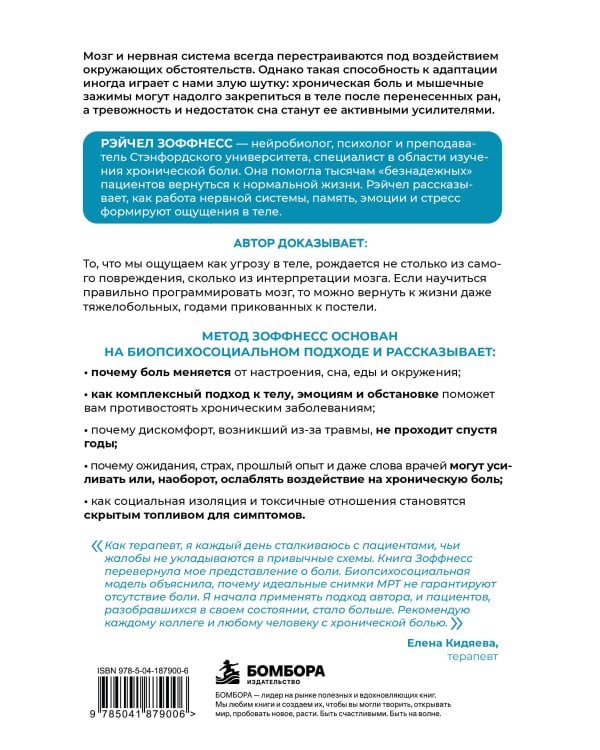 Мозг и нервная система всегда перестраиваются под воздействием окружающих обстоятельств. Однако такая способность к адаптации иногда играет с нами злую шутку: хроническая боль и мышечные зажимы могут надолго закрепиться в теле после перенесенных ран, а тревожность и недостаток сна станут ее активными усилителями.

РЭЙЧЕЛ ЗОФФНЕСС — нейробиолог, психолог и преподаватель Стэнфордского университета, специалист в области изучения хронической боли. Она помогла тысячам «безнадежных» пациентов вернуться к нормальной жизни. Рэйчел рассказывает, как работа нервной системы, память, эмоции и стресс формируют ощущения в теле.

АВТОР ДОКАЗЫВАЕТ:

То, что мы ощущаем как угрозу в теле, рождается не столько из самого повреждения, сколько из интерпретации мозга. Если научиться правильно программировать мозг, то можно вернуть к жизни даже тяжелобольных, годами прикованных к постели.

МЕТОД ЗОФФНЕСС ОСНОВАН
НА БИОПСИХОСОЦИАЛЬНОМ ПОДХОДЕ И РАССКАЗЫВАЕТ:

• почему боль меняется от настроения, сна, еды и окружения;

• как комплексный подход к телу, эмоциям и обстановке поможет вам противостоять хроническим заболеваниям;

• почему дискомфорт, возникший из-за травмы, не проходит спустя годы;

• почему ожидания, страх, прошлый опыт и даже слова врачей могут усиливать или, наоборот, ослаблять воздействие на хроническую боль;

• как социальная изоляция и токсичные отношения становятся скрытым топливом для симптомов.

«Как терапевт, я каждый день сталкиваюсь с пациентами, чьи жалобы не укладываются в привычные схемы. Книга Зоффнесс перевернула мое представление о боли. Биопсихосоциальная модель объяснила, почему идеальные снимки МРТ не гарантируют отсутствие боли. Я начала применять подход автора, и пациентов, разобравшихся в своем состоянии, стало больше. Рекомендую каждому коллеге и любому человеку с хронической болью.»

Елена Кидяева,
терапевт

ISBN 978-5-04-187900-6

9 785041 879006 >

БОМБОРА
ИЗДАТЕЛЬСТВО

БОМБОРА — лидер на рынке полезных и вдохновляющих книг. Мы любим книги и создаем их, чтобы вы могли творить, открывать мир, пробовать новое, расти. Быть счастливыми. Быть на волне.